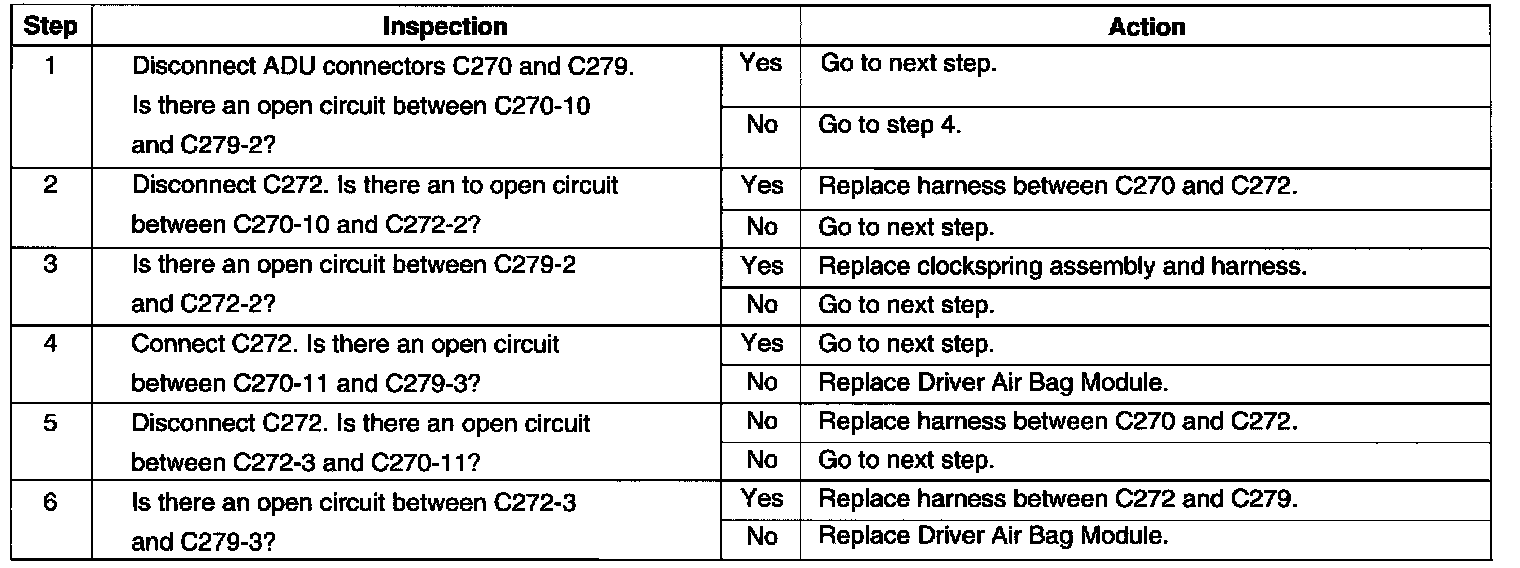 | Step | Inspection | | Action |
|---|---|---|---|
| 1 | Disconnect ADU connectors C270 and C279. Is there an open circuit between C270-10 and C279-2? | Yes | Go to next step. |
| | | No | Go to step 4. |
| 2 | Disconnect C272. Is there an to open circuit between C270-10 and C272-2? | Yes | Replace harness between C270 and C272. |
| | | No | Go to next step. |
| 3 | Is there an open circuit between C279-2 and C272-2? | Yes | Replace clockspring assembly and harness. |
| | | No | Go to next step. |
| 4 | Connect C272. Is there an open circuit between C270-11 and C279-3? | Yes | Go to next step. |
| | | No | Replace Driver Air Bag Module. |
| 5 | Disconnect C272. Is there an open circuit between C272-3 and C270-11? | No | Replace harness between C270 and C272. |
| | | No | Go to next step. |
| 6 | Is there an open circuit between C272-3 and C279-3? | Yes | Replace harness between C272 and C279. |
| | | No | Replace Driver Air Bag Module. |